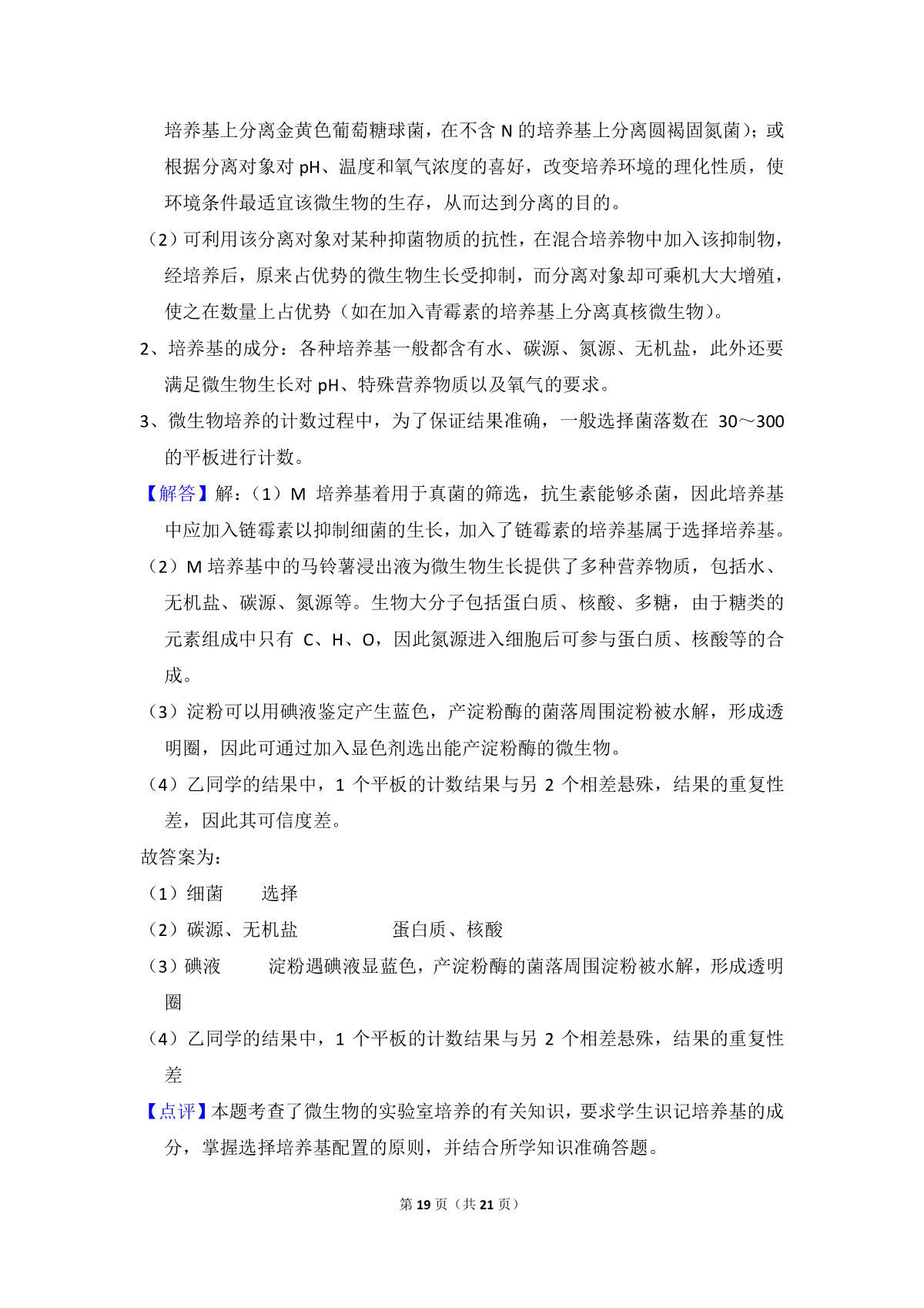 培养基上分离金黄色葡萄糖球菌，在不含 N 的培养基上分离圆褐固氮菌）；或根据分离对象对 pH、温度和氧气浓度的喜好，改变培养环境的理化性质，使环境条件最适宜该微生物的生存，从而达到分离的目的。

（2）可利用该分离对象对某种抑菌物质的抗性，在混合培养物中加入该抑制物，经培养后，原来占优势的微生物生长受抑制，而分离对象却可乘机大大增殖，使之在数量上占优势（如在加入青霉素的培养基上分离真核微生物）。

2、培养基的成分：各种培养基一般都含有水、碳源、氮源、无机盐，此外还要满足微生物生长对 pH、特殊营养物质以及氧气的要求。

3、微生物培养的计数过程中，为了保证结果准确，一般选择菌落数在 30～300 的平板进行计数。

【解答】解：（1）M 培养基着用于真菌的筛选，抗生素能够杀菌，因此培养基中应加入链霉素以抑制细菌的生长，加入了链霉素的培养基属于选择培养基。

（2）M 培养基中的马铃薯浸出液为微生物生长提供了多种营养物质，包括水、无机盐、碳源、氮源等。生物大分子包括蛋白质、核酸、多糖，由于糖类的元素组成中只有 C、H、O，因此氮源进入细胞后可参与蛋白质、核酸等的合成。

（3）淀粉可以用碘液鉴定产生蓝色，产淀粉酶的菌落周围淀粉被水解，形成透明圈，因此可通过加入显色剂选出能产淀粉酶的微生物。

（4）乙同学的结果中，1 个平板的计数结果与另 2 个相差悬殊，结果的重复性差，因此其可信度差。

故答案为：

（1）细菌　　选择

（2）碳源、无机盐　　　　蛋白质、核酸

（3）碘液　　淀粉遇碘液显蓝色，产淀粉酶的菌落周围淀粉被水解，形成透明圈

（4）乙同学的结果中，1 个平板的计数结果与另 2 个相差悬殊，结果的重复性差

【点评】本题考查了微生物的实验室培养的有关知识，要求学生识记培养基的成分，掌握选择培养基配置的原则，并结合所学知识准确答题。

第 19 页（共 21 页）